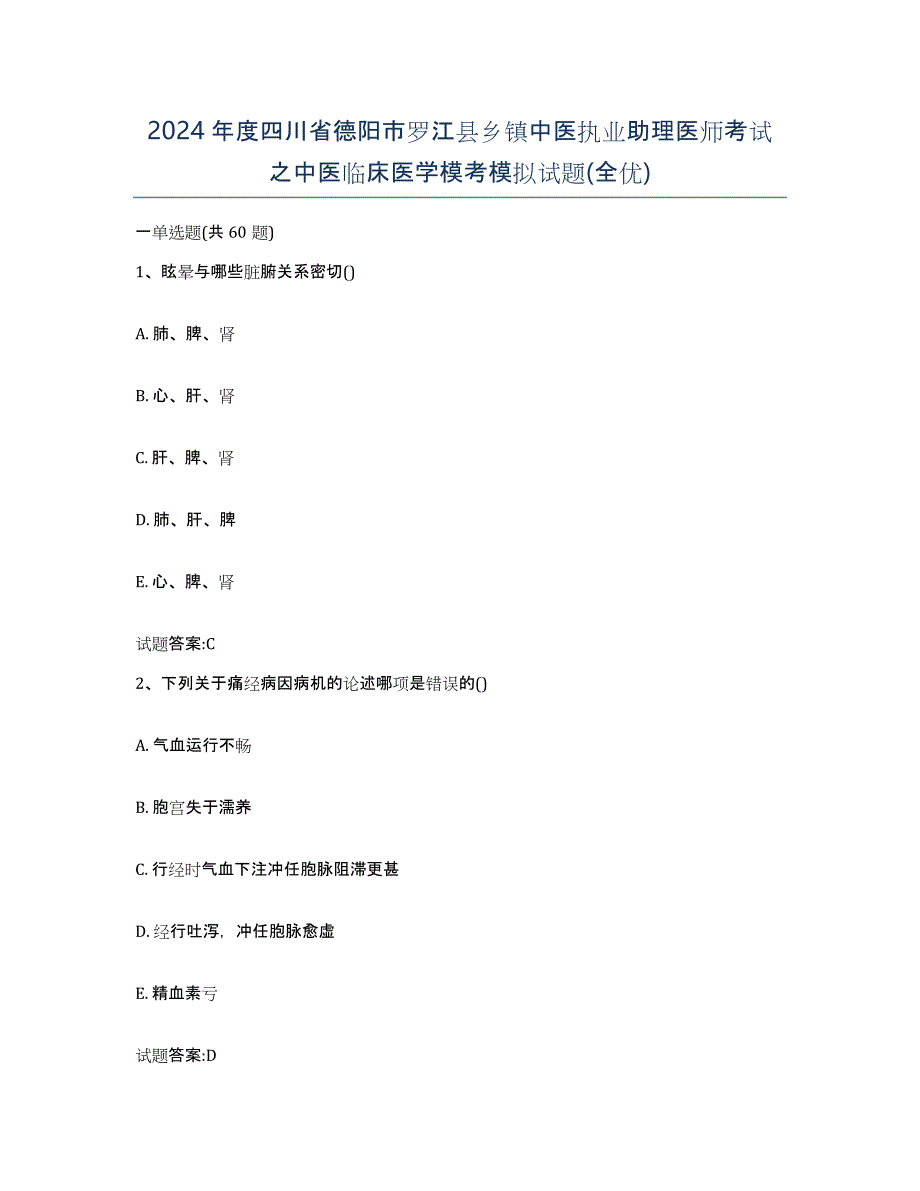 2024年度四川省德阳市罗江县乡镇中医执业助理医师考试之中医临床医学模考模拟试题(全优)

一单选题(共60题)

1、眩晕与哪些脏腑关系密切()

A. 肺、脾、肾

B. 心、肝、肾

C. 肝、脾、肾

D. 肺、肝、脾

E. 心、脾、肾

试题答案:C

2、下列关于痛经病因病机的论述哪项是错误的()

A. 气血运行不畅

B. 胞宫失于濡养

C. 行经时气血下注冲任胞脉阻滞更甚

D. 经行吐泻，冲任胞脉愈虚

E. 精血素亏

试题答案:D